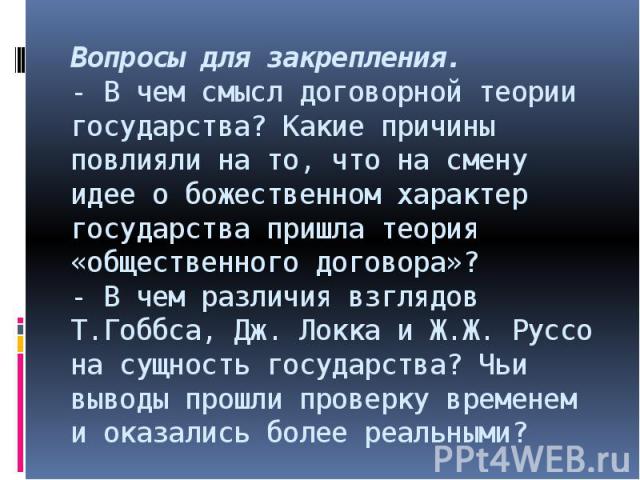 Вопросы для закрепления.
- В чем смысл договорной теории государства? Какие причины повлияли на то, что на смену идее о божественном характер государства пришла теория «общественного договора»?
- В чем различия взглядов Т.Гоббса, Дж. Локка и Ж.Ж. Руссо на сущность государства? Чьи выводы прошли проверку временем и оказались более реальными?

PPt4WEB.ru